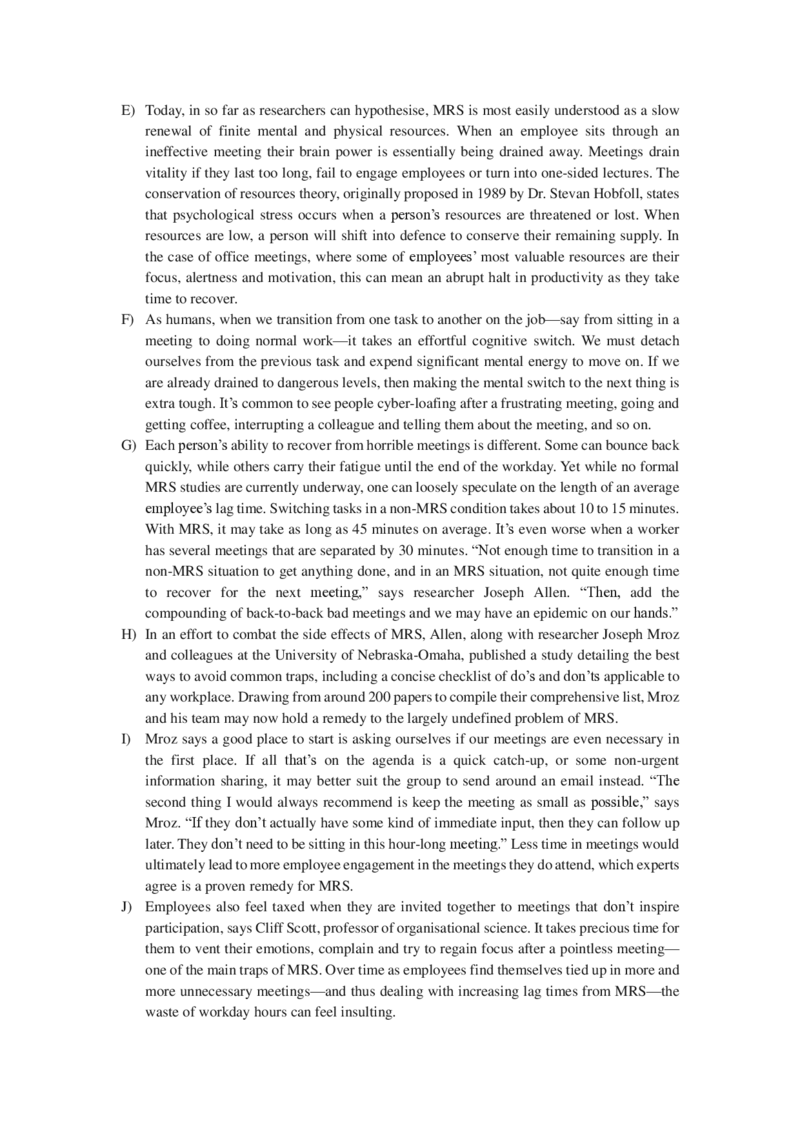 E) Today, in so far as researchers can hypothesise, MRS is most easily understood as a slow renewal of finite mental and physical resources. When an employee sits through an ineffective meeting their brain power is essentially being drained away. Meetings drain vitality if they last too long, fail to engage employees or turn into one-sided lectures. The conservation of resources theory, originally proposed in 1989 by Dr. Stevan Hobfoll, states that psychological stress occurs when a person's resources are threatened or lost. When resources are low, a person will shift into defence to conserve their remaining supply. In the case of office meetings, where some of employees' most valuable resources are their focus, alertness and motivation, this can mean an abrupt halt in productivity as they take time to recover.

F) As humans, when we transition from one task to another on the job—say from sitting in a meeting to doing normal work—it takes an effortful cognitive switch. We must detach ourselves from the previous task and expend significant mental energy to move on. If we are already drained to dangerous levels, then making the mental switch to the next thing is extra tough. It's common to see people cyber-loafing after a frustrating meeting, going and getting coffee, interrupting a colleague and telling them about the meeting, and so on.

G) Each person's ability to recover from horrible meetings is different. Some can bounce back quickly, while others carry their fatigue until the end of the workday. Yet while no formal MRS studies are currently underway, one can loosely speculate on the length of an average employee's lag time. Switching tasks in a non-MRS condition takes about 10 to 15 minutes. With MRS, it may take as long as 45 minutes on average. It's even worse when a worker has several meetings that are separated by 30 minutes. "Not enough time to transition in a non-MRS situation to get anything done, and in an MRS situation, not quite enough time to recover for the next meeting," says researcher Joseph Allen. "Then, add the compounding of back-to-back bad meetings and we may have an epidemic on our hands."

H) In an effort to combat the side effects of MRS, Allen, along with researcher Joseph Mroz and colleagues at the University of Nebraska-Omaha, published a study detailing the best ways to avoid common traps, including a concise checklist of do's and don'ts applicable to any workplace. Drawing from around 200 papers to compile their comprehensive list, Mroz and his team may now hold a remedy to the largely undefined problem of MRS.

I) Mroz says a good place to start is asking ourselves if our meetings are even necessary in the first place. If all that's on the agenda is a quick catch-up, or some non-urgent information sharing, it may better suit the group to send around an email instead. "The second thing I would always recommend is keep the meeting as small as possible," says Mroz. "If they don't actually have some kind of immediate input, then they can follow up later. They don't need to be sitting in this hour-long meeting." Less time in meetings would ultimately lead to more employee engagement in the meetings they do attend, which experts agree is a proven remedy for MRS.

J) Employees also feel taxed when they are invited together to meetings that don't inspire participation, says Cliff Scott, professor of organisational science. It takes precious time for them to vent their emotions, complain and try to regain focus after a pointless meeting—one of the main traps of MRS. Over time as employees find themselves tied up in more and more unnecessary meetings—and thus dealing with increasing lag times from MRS—the waste of workday hours can feel insulting.